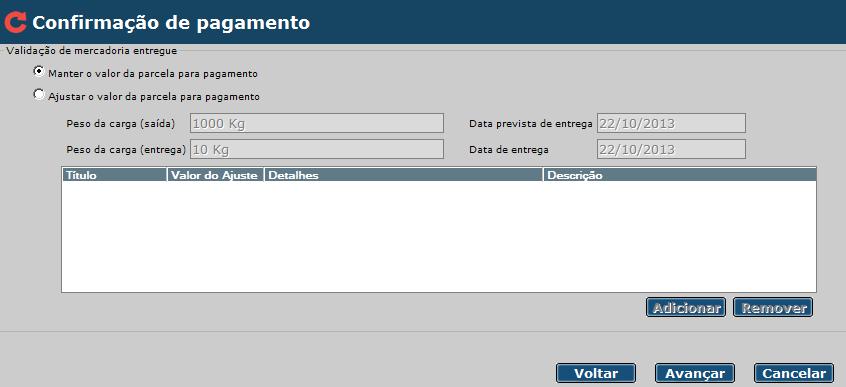 Confirmação de pagamento

Validação de mercadoria entregue

Manter o valor da parcela para pagamento

Ajustar o valor da parcela para pagamento

Peso da carga (saída) 1000 Kg

Data prevista de entrega 22/10/2013

Peso da carga (entrega) 10 Kg

Data de entrega 22/10/2013

| Título | Valor do Ajuste | Detalhes | Descrição |
|---|---|---|---|

Adicionar Remover

Voltar Avançar Cancelar